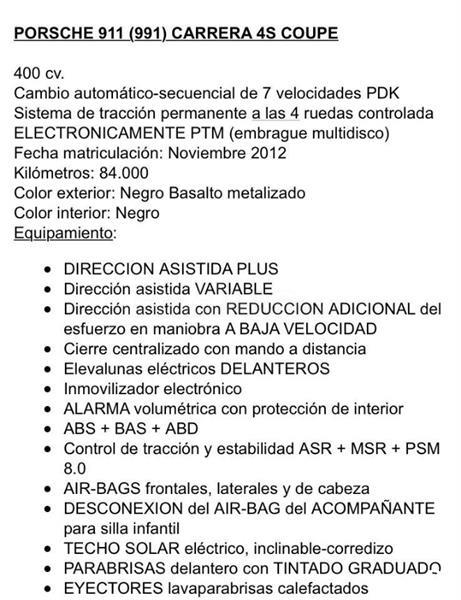 PORSCHE 911 (991) CARRERA 4S COUPE

400 cv.
Cambio automático-secuencial de 7 velocidades PDK
Sistema de tracción permanente a las 4 ruedas controlada ELECTRONICAMENTE PTM (embrague multidisco)
Fecha matriculación: Noviembre 2012
Kilómetros: 84.000
Color exterior: Negro Basalto metalizado
Color interior: Negro
Equipamiento:

- DIRECCION ASISTIDA PLUS
- Dirección asistida VARIABLE
- Dirección asistida con REDUCCION ADICIONAL del esfuerzo en maniobra A BAJA VELOCIDAD
- Cierre centralizado con mando a distancia
- Elevalunas eléctricos DELANTEROS
- Inmovilizador electrónico
- ALARMA volumétrica con protección de interior
- ABS + BAS + ABD
- Control de tracción y estabilidad ASR + MSR + PSM 8.0
- AIR-BAGS frontales, laterales y de cabeza
- DESCONEXION del AIR-BAG del ACOMPAÑANTE para silla infantil
- TECHO SOLAR eléctrico, inclinable-corredizo
- PARABRISAS delantero con TINTADO GRADUADO
- EYECTORES lavaparabrisas calefactados